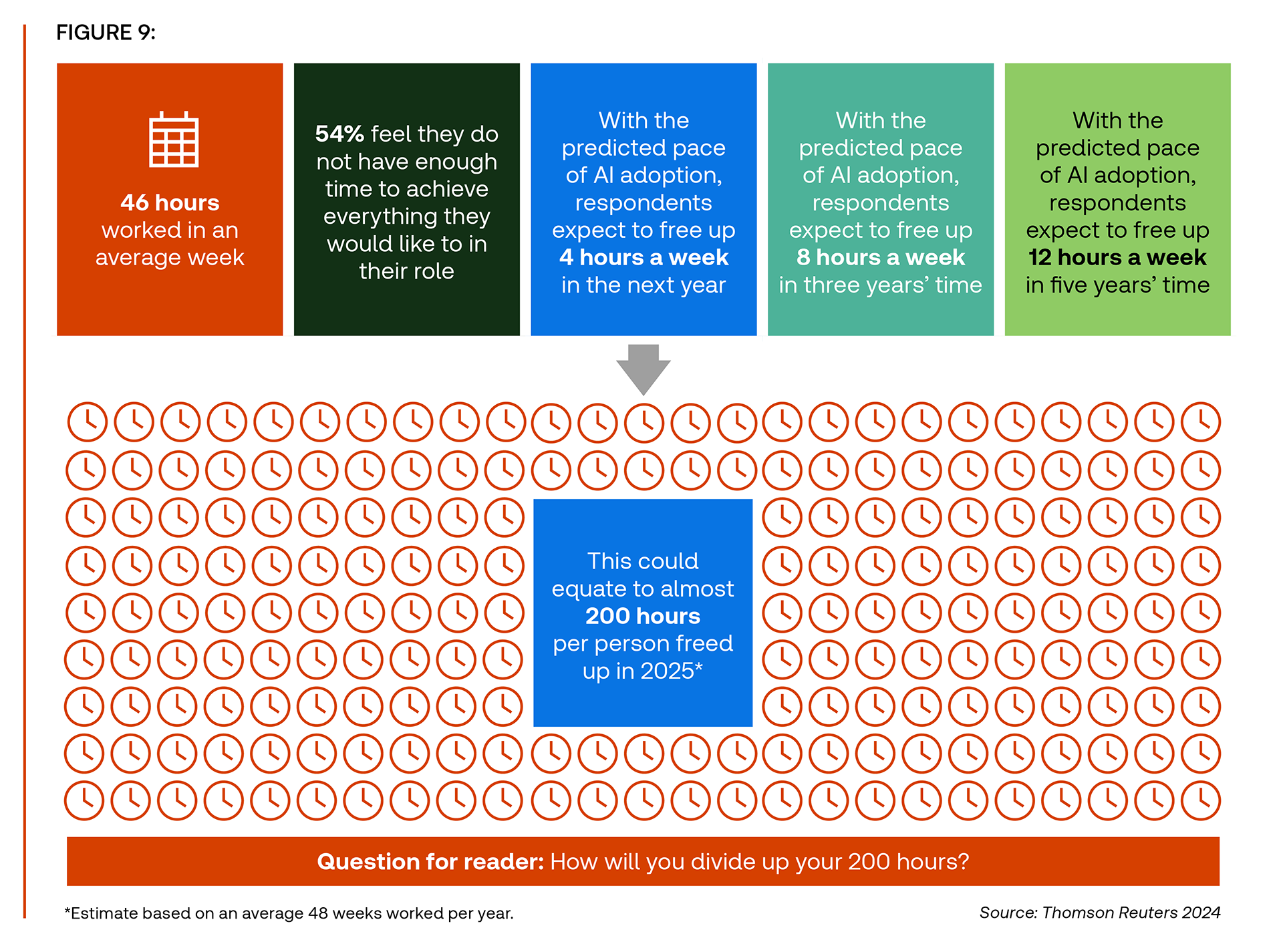 FIGURE 9:

46 hours worked in an average week

54% feel they do not have enough time to achieve everything they would like to in their role

With the predicted pace of AI adoption, respondents expect to free up 4 hours a week in the next year

With the predicted pace of AI adoption, respondents expect to free up 8 hours a week in three years' time

With the predicted pace of AI adoption, respondents expect to free up 12 hours a week in five years' time

This could equate to almost 200 hours per person freed up in 2025*

Question for reader: How will you divide up your 200 hours?

*Estimate based on an average 48 weeks worked per year.

Source: Thomson Reuters 2024